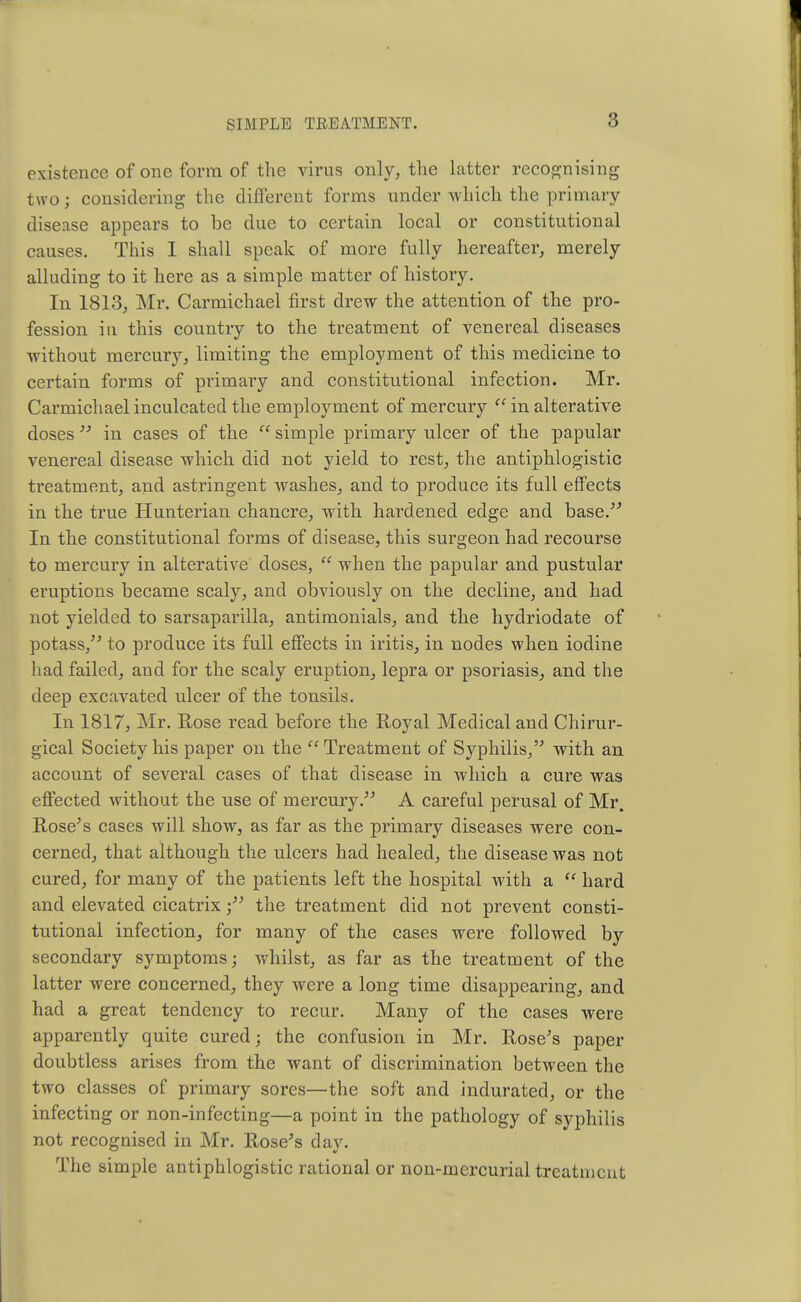 SIMPLE TREATMENT. 3

existence of one form of the virus only, the latter recognising two; considering the different forms under which the primary disease appears to be due to certain local or constitutional causes. This I shall speak of more fully hereafter, merely alluding to it here as a simple matter of history.

In 1813, Mr. Carmichael first drew the attention of the profession in this country to the treatment of venereal diseases without mercury, limiting the employment of this medicine to certain forms of primary and constitutional infection. Mr. Carmichael inculcated the employment of mercury "in alterative doses" in cases of the "simple primary ulcer of the papular venereal disease which did not yield to rest, the antiphlogistic treatment, and astringent washes, and to produce its full effects in the true Hunterian chancre, with hardened edge and base." In the constitutional forms of disease, this surgeon had recourse to mercury in alterative doses, "when the papular and pustular eruptions became scaly, and obviously on the decline, and had not yielded to sarsaparilla, antimonials, and the hydriodate of potass," to produce its full effects in iritis, in nodes when iodine had failed, and for the scaly eruption, lepra or psoriasis, and the deep excavated ulcer of the tonsils.

In 1817, Mr. Rose read before the Royal Medical and Chirurgical Society his paper on the "Treatment of Syphilis," with an account of several cases of that disease in which a cure was effected without the use of mercury." A careful perusal of Mr. Rose's cases will show, as far as the primary diseases were concerned, that although the ulcers had healed, the disease was not cured, for many of the patients left the hospital with a "hard and elevated cicatrix;" the treatment did not prevent constitutional infection, for many of the cases were followed by secondary symptoms; whilst, as far as the treatment of the latter were concerned, they were a long time disappearing, and had a great tendency to recur. Many of the cases were apparently quite cured; the confusion in Mr. Rose's paper doubtless arises from the want of discrimination between the two classes of primary sores—the soft and indurated, or the infecting or non-infecting—a point in the pathology of syphilis not recognised in Mr. Rose's day.

The simple antiphlogistic rational or non-mercurial treatment